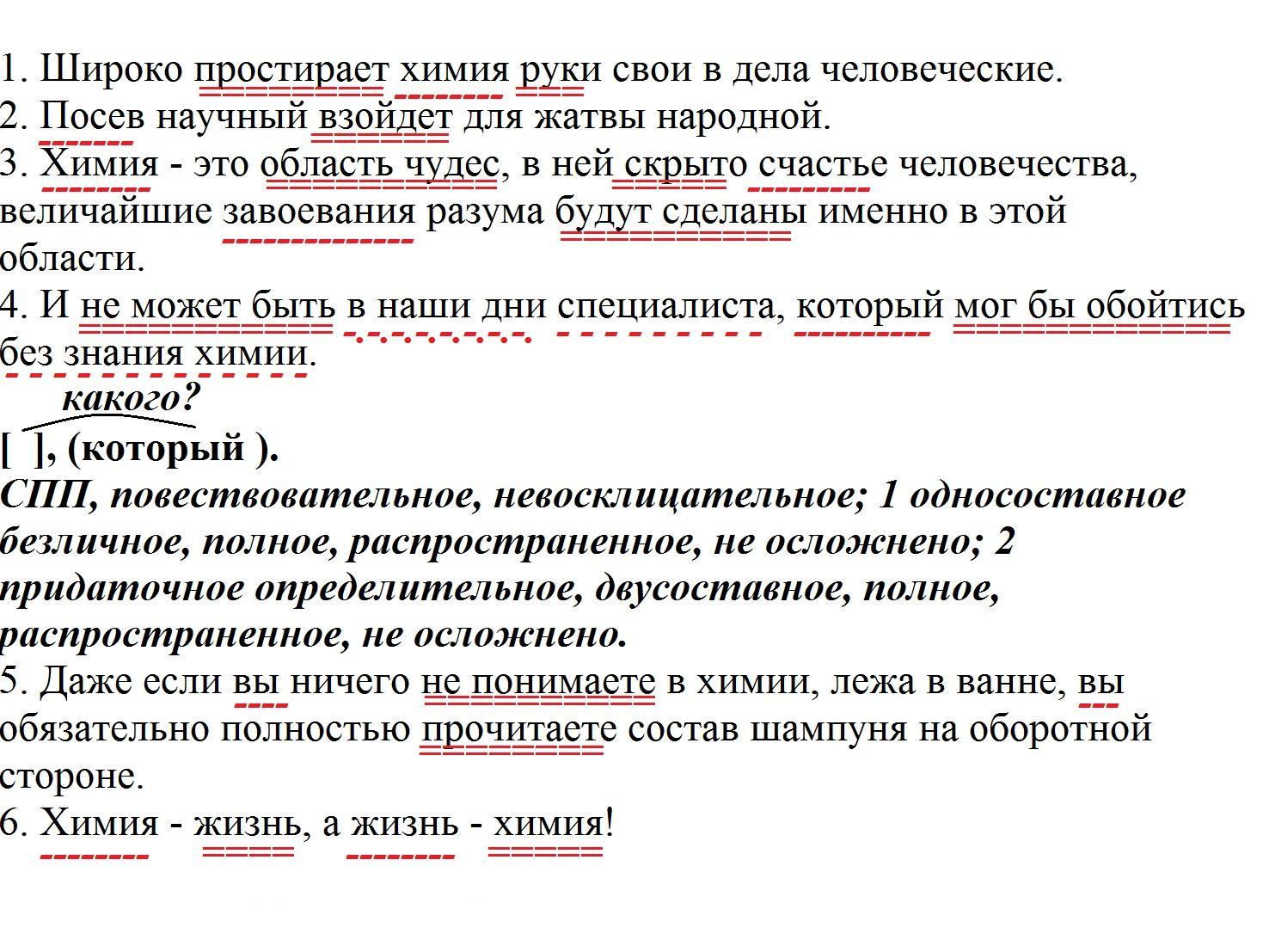 1. Широко простирает химия руки свои в дела человеческие.
2. Посев научный взойдет для жатвы народной.
3. Химия - это область чудес, в ней скрыто счастье человечества, величайшие завоевания разума будут сделаны именно в этой области.
4. И не может быть в наши дни специалиста, который мог бы обойтись без знания химии.

какого?
[ ], (который ).
СПП, повествовательное, невосклицательное; 1 односоставное безличное, полное, распространенное, не осложнено; 2 придаточное определительное, двусоставное, полное, распространенное, не осложнено.
5. Даже если вы ничего не понимаете в химии, лежа в ванне, вы обязательно полностью прочитаете состав шампуня на оборотной стороне.
6. Химия - жизнь, а жизнь - химия!